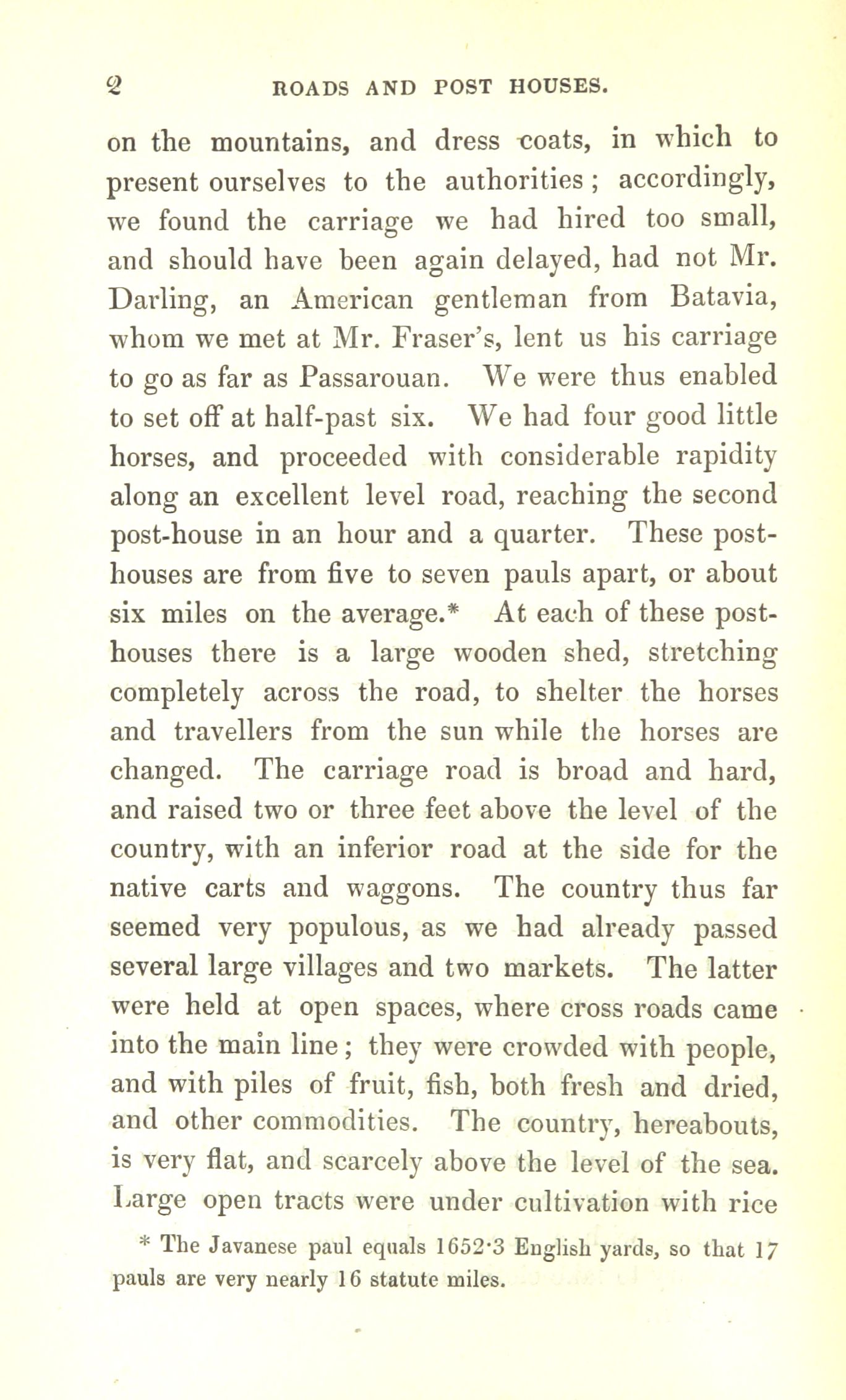 2 ROADS AND POST HOUSES.

on the mountains, and dress coats, in which to present ourselves to the authorities; accordingly, we found the carriage we had hired too small, and should have been again delayed, had not Mr. Darling, an American gentleman from Batavia, whom we met at Mr. Fraser's, lent us his carriage to go as far as Passarouan. We were thus enabled to set off at half-past six. We had four good little horses, and proceeded with considerable rapidity along an excellent level road, reaching the second post-house in an hour and a quarter. These post-houses are from five to seven pauls apart, or about six miles on the average.* At each of these post-houses there is a large wooden shed, stretching completely across the road, to shelter the horses and travellers from the sun while the horses are changed. The carriage road is broad and hard, and raised two or three feet above the level of the country, with an inferior road at the side for the native carts and waggons. The country thus far seemed very populous, as we had already passed several large villages and two markets. The latter were held at open spaces, where cross roads came into the main line; they were crowded with people, and with piles of fruit, fish, both fresh and dried, and other commodities. The country, hereabouts, is very flat, and scarcely above the level of the sea. Large open tracts were under cultivation with rice

* The Javanese paul equals 1652·3 English yards, so that 17 pauls are very nearly 16 statute miles.